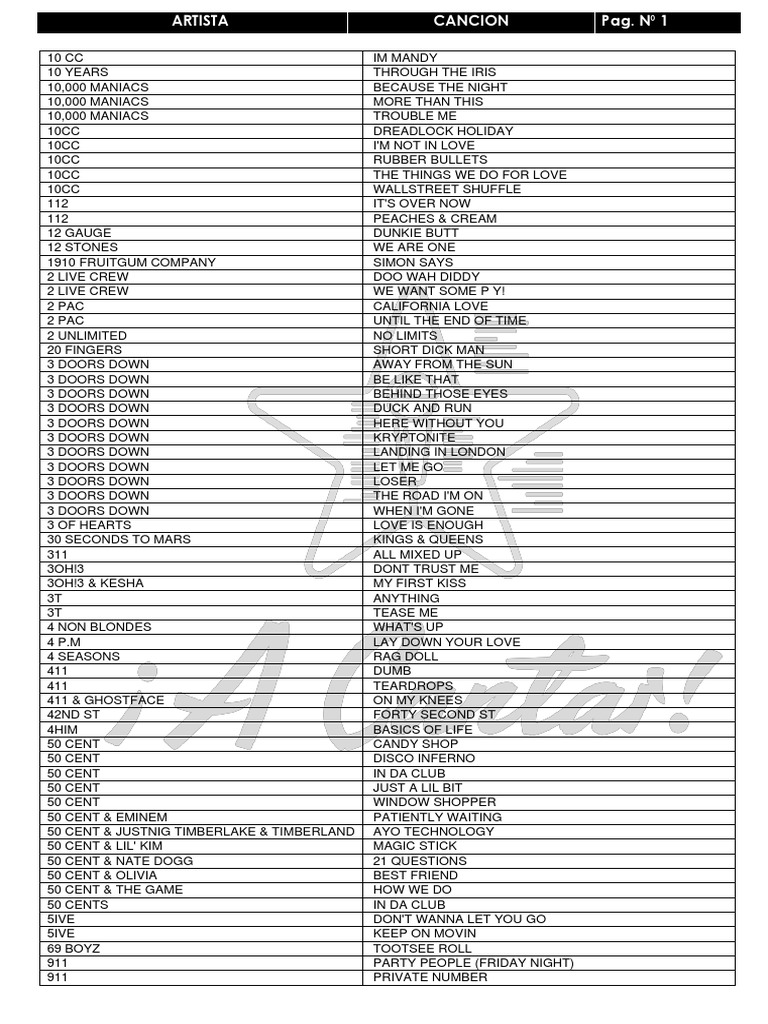 | ARTISTA | CANCION | Pag. Nº 1 |
|---|---|---|

| | |
|---|---|
| 10 CC | IM MANDY |
| 10 YEARS | THROUGH THE IRIS |
| 10,000 MANIACS | BECAUSE THE NIGHT |
| 10,000 MANIACS | MORE THAN THIS |
| 10,000 MANIACS | TROUBLE ME |
| 10CC | DREADLOCK HOLIDAY |
| 10CC | I'M NOT IN LOVE |
| 10CC | RUBBER BULLETS |
| 10CC | THE THINGS WE DO FOR LOVE |
| 10CC | WALLSTREET SHUFFLE |
| 112 | IT'S OVER NOW |
| 112 | PEACHES & CREAM |
| 12 GAUGE | DUNKIE BUTT |
| 12 STONES | WE ARE ONE |
| 1910 FRUITGUM COMPANY | SIMON SAYS |
| 2 LIVE CREW | DOO WAH DIDDY |
| 2 LIVE CREW | WE WANT SOME P Y! |
| 2 PAC | CALIFORNIA LOVE |
| 2 PAC | UNTIL THE END OF TIME |
| 2 UNLIMITED | NO LIMITS |
| 20 FINGERS | SHORT DICK MAN |
| 3 DOORS DOWN | AWAY FROM THE SUN |
| 3 DOORS DOWN | BE LIKE THAT |
| 3 DOORS DOWN | BEHIND THOSE EYES |
| 3 DOORS DOWN | DUCK AND RUN |
| 3 DOORS DOWN | HERE WITHOUT YOU |
| 3 DOORS DOWN | KRYPTONITE |
| 3 DOORS DOWN | LANDING IN LONDON |
| 3 DOORS DOWN | LET ME GO |
| 3 DOORS DOWN | LOSER |
| 3 DOORS DOWN | THE ROAD I'M ON |
| 3 DOORS DOWN | WHEN I'M GONE |
| 3 OF HEARTS | LOVE IS ENOUGH |
| 30 SECONDS TO MARS | KINGS & QUEENS |
| 311 | ALL MIXED UP |
| 3OH!3 | DONT TRUST ME |
| 3OH!3 & KESHA | MY FIRST KISS |
| 3T | ANYTHING |
| 3T | TEASE ME |
| 4 NON BLONDES | WHAT'S UP |
| 4 P.M | LAY DOWN YOUR LOVE |
| 4 SEASONS | RAG DOLL |
| 411 | DUMB |
| 411 | TEARDROPS |
| 411 & GHOSTFACE | ON MY KNEES |
| 42ND ST | FORTY SECOND ST |
| 4HIM | BASICS OF LIFE |
| 50 CENT | CANDY SHOP |
| 50 CENT | DISCO INFERNO |
| 50 CENT | IN DA CLUB |
| 50 CENT | JUST A LIL BIT |
| 50 CENT | WINDOW SHOPPER |
| 50 CENT & EMINEM | PATIENTLY WAITING |
| 50 CENT & JUSTNIG TIMBERLAKE & TIMBERLAND | AYO TECHNOLOGY |
| 50 CENT & LIL' KIM | MAGIC STICK |
| 50 CENT & NATE DOGG | 21 QUESTIONS |
| 50 CENT & OLIVIA | BEST FRIEND |
| 50 CENT & THE GAME | HOW WE DO |
| 50 CENTS | IN DA CLUB |
| 5IVE | DON'T WANNA LET YOU GO |
| 5IVE | KEEP ON MOVIN |
| 69 BOYZ | TOOTSEE ROLL |
| 911 | PARTY PEOPLE (FRIDAY NIGHT) |
| 911 | PRIVATE NUMBER |

¡A Cantar!